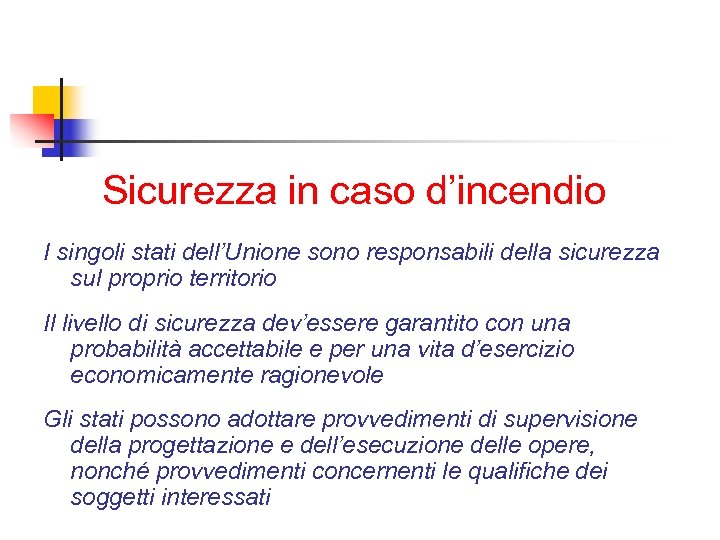 Sicurezza in caso d'incendio

I singoli stati dell'Unione sono responsabili della sicurezza sul proprio territorio

Il livello di sicurezza dev'essere garantito con una probabilità accettabile e per una vita d'esercizio economicamente ragionevole

Gli stati possono adottare provvedimenti di supervisione della progettazione e dell'esecuzione delle opere, nonché provvedimenti concernenti le qualifiche dei soggetti interessati